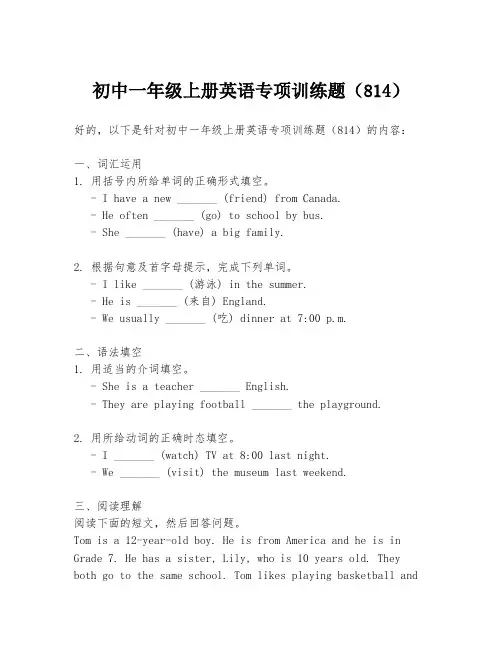 初中一年级上册英语专项训练题（814）

好的，以下是针对初中一年级上册英语专项训练题（814）的内容：

一、词汇运用
1. 用括号内所给单词的正确形式填空。
- I have a new _______ (friend) from Canada.
- He often _______ (go) to school by bus.
- She _______ (have) a big family.

2. 根据句意及首字母提示，完成下列单词。
- I like _______ (游泳) in the summer.
- He is _______ (来自) England.
- We usually _______ (吃) dinner at 7:00 p.m.

二、语法填空
1. 用适当的介词填空。
- She is a teacher _______ English.
- They are playing football _______ the playground.

2. 用所给动词的正确时态填空。
- I _______ (watch) TV at 8:00 last night.
- We _______ (visit) the museum last weekend.

三、阅读理解
阅读下面的短文，然后回答问题。
Tom is a 12-year-old boy. He is from America and he is in Grade 7. He has a sister, Lily, who is 10 years old. They both go to the same school. Tom likes playing basketball and